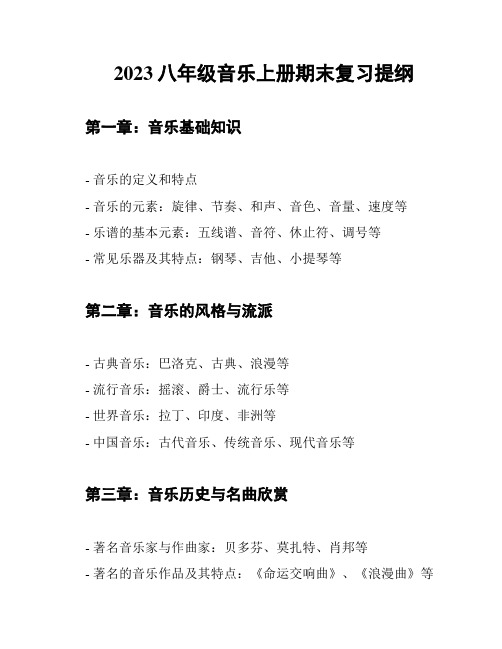 2023 八年级音乐上册期末复习提纲

第一章：音乐基础知识

- 音乐的定义和特点
- 音乐的元素：旋律、节奏、和声、音色、音量、速度等
- 乐谱的基本元素：五线谱、音符、休止符、调号等
- 常见乐器及其特点：钢琴、吉他、小提琴等

第二章：音乐的风格与流派

- 古典音乐：巴洛克、古典、浪漫等
- 流行音乐：摇滚、爵士、流行乐等
- 世界音乐：拉丁、印度、非洲等
- 中国音乐：古代音乐、传统音乐、现代音乐等

第三章：音乐历史与名曲欣赏

- 著名音乐家与作曲家：贝多芬、莫扎特、肖邦等
- 著名的音乐作品及其特点：《命运交响曲》、《浪漫曲》等